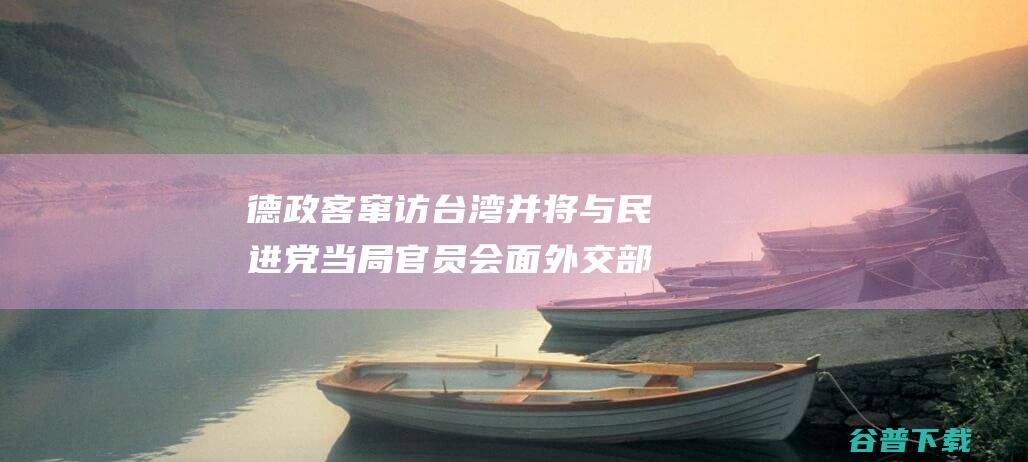 德政客窜访台湾并将与民进党当局官员会面外交部

谷普下载